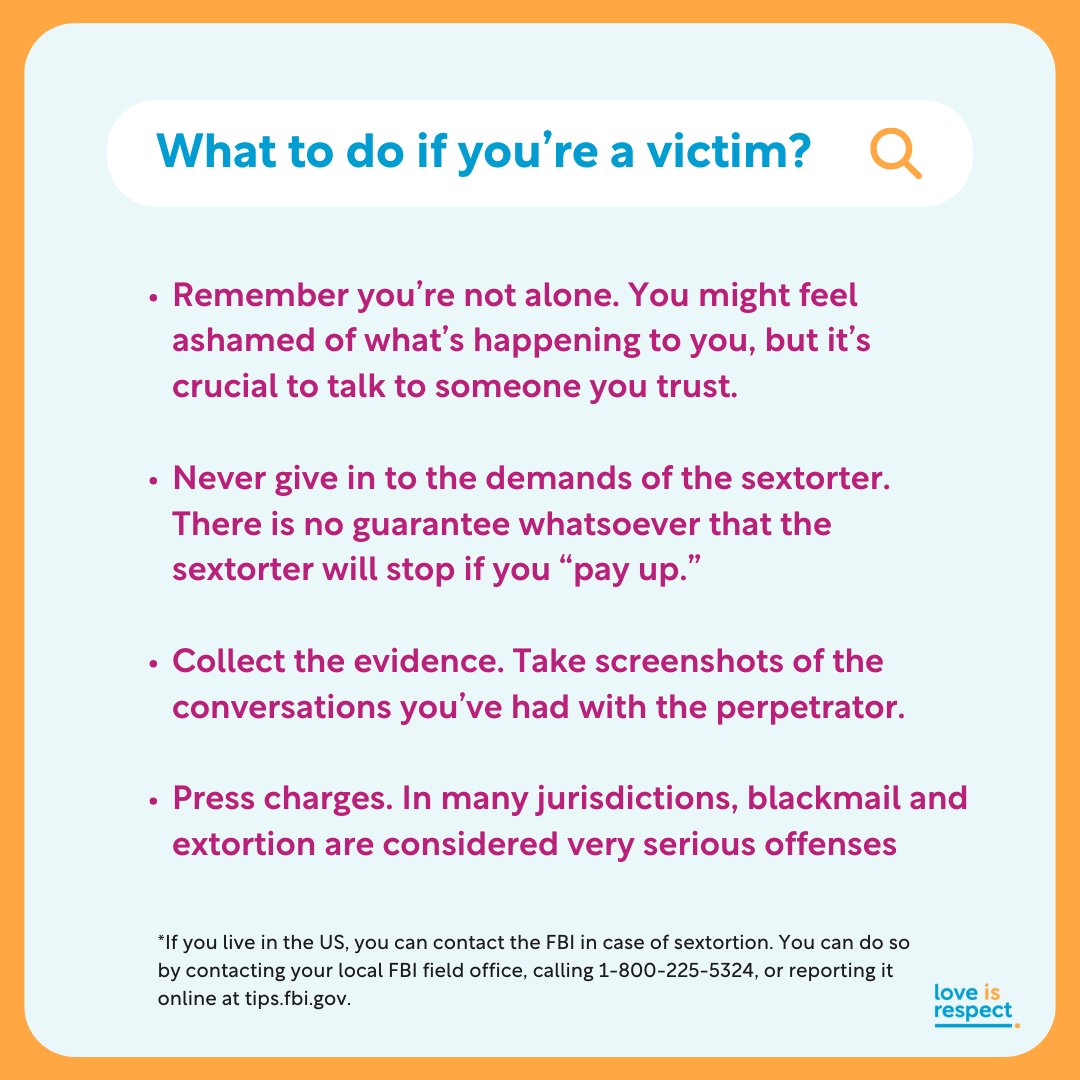 What to do if you're a victim?

• Remember you're not alone. You might feel ashamed of what's happening to you, but it's crucial to talk to someone you trust.

• Never give in to the demands of the sextorter. There is no guarantee whatsoever that the sextorter will stop if you "pay up."

• Collect the evidence. Take screenshots of the conversations you've had with the perpetrator.

• Press charges. In many jurisdictions, blackmail and extortion are considered very serious offenses

*If you live in the US, you can contact the FBI in case of sextortion. You can do so by contacting your local FBI field office, calling 1-800-225-5324, or reporting it online at tips.fbi.gov.

love is respect.